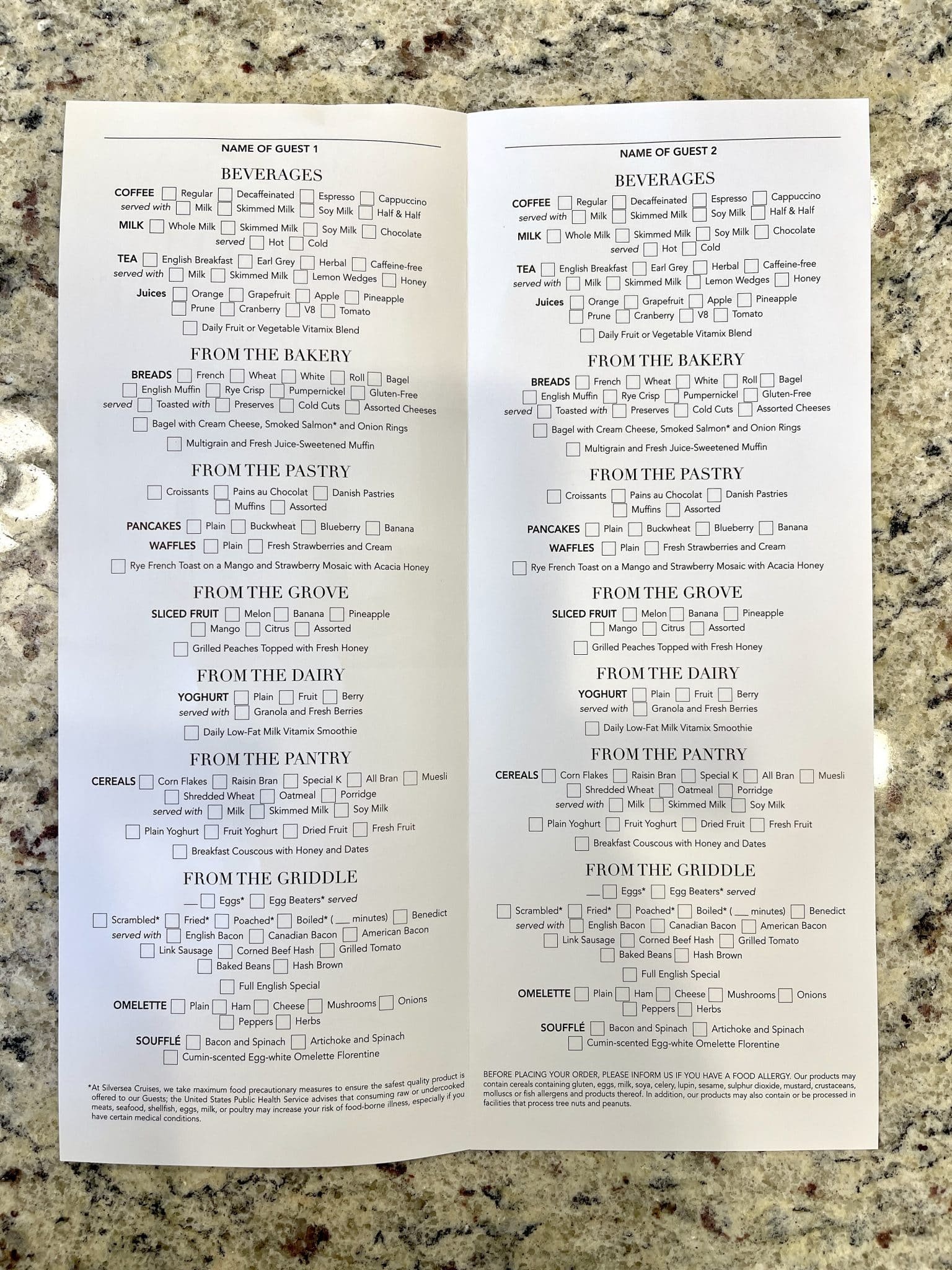 NAME OF GUEST 1

BEVERAGES

COFFEE Regular Decaffeinated Espresso Cappuccino
served with Milk Skimmed Milk Soy Milk Half & Half

MILK Whole Milk Skimmed Milk Soy Milk Chocolate
served Hot Cold

TEA English Breakfast Earl Grey Herbal Caffeine-free
served with Milk Skimmed Milk Lemon Wedges Honey

Juices Orange Grapefruit Apple Pineapple
Prune Cranberry V8 Tomato
Daily Fruit or Vegetable Vitamix Blend

FROM THE BAKERY

BREADS French Wheat White Roll Bagel
English Muffin Rye Crisp Pumpernickel Gluten-Free
served Toasted with Preserves Cold Cuts Assorted Cheeses
Bagel with Cream Cheese, Smoked Salmon* and Onion Rings
Multigrain and Fresh Juice-Sweetened Muffin

FROM THE PASTRY

Croissants Pains au Chocolat Danish Pastries
Muffins Assorted

PANCAKES Plain Buckwheat Blueberry Banana
WAFFLES Plain Fresh Strawberries and Cream
Rye French Toast on a Mango and Strawberry Mosaic with Acacia Honey

FROM THE GROVE

SLICED FRUIT Melon Banana Pineapple
Mango Citrus Assorted
Grilled Peaches Topped with Fresh Honey

FROM THE DAIRY

YOGHURT Plain Fruit Berry
served with Granola and Fresh Berries
Daily Low-Fat Milk Vitamix Smoothie

FROM THE PANTRY

CEREALS Corn Flakes Raisin Bran Special K All Bran Muesli
Shredded Wheat Oatmeal Porridge
served with Milk Skimmed Milk Soy Milk
Plain Yoghurt Fruit Yoghurt Dried Fruit Fresh Fruit
Breakfast Couscous with Honey and Dates

FROM THE GRIDDLE

__ Eggs* Egg Beaters* served
Scrambled* Fried* Poached* Boiled* (__ minutes) Benedict
served with English Bacon Canadian Bacon American Bacon
Link Sausage Corned Beef Hash Grilled Tomato
Baked Beans Hash Brown
Full English Special

OMELETTE Plain Ham Cheese Mushrooms Onions
Peppers Herbs

SOUFFLÉ Bacon and Spinach Artichoke and Spinach
Cumin-scented Egg-white Omelette Florentine

*At Silversea Cruises, we take maximum food precautionary measures to ensure the safest quality product is offered to our Guests; the United States Public Health Service advises that consuming raw or undercooked meats, seafood, shellfish, eggs, milk, or poultry may increase your risk of food-borne illness, especially if you have certain medical conditions.

NAME OF GUEST 2

BEVERAGES

COFFEE Regular Decaffeinated Espresso Cappuccino
served with Milk Skimmed Milk Soy Milk Half & Half

MILK Whole Milk Skimmed Milk Soy Milk Chocolate
served Hot Cold

TEA English Breakfast Earl Grey Herbal Caffeine-free
served with Milk Skimmed Milk Lemon Wedges Honey

Juices Orange Grapefruit Apple Pineapple
Prune Cranberry V8 Tomato
Daily Fruit or Vegetable Vitamix Blend

FROM THE BAKERY

BREADS French Wheat White Roll Bagel
English Muffin Rye Crisp Pumpernickel Gluten-Free
served Toasted with Preserves Cold Cuts Assorted Cheeses
Bagel with Cream Cheese, Smoked Salmon* and Onion Rings
Multigrain and Fresh Juice-Sweetened Muffin

FROM THE PASTRY

Croissants Pains au Chocolat Danish Pastries
Muffins Assorted

PANCAKES Plain Buckwheat Blueberry Banana
WAFFLES Plain Fresh Strawberries and Cream
Rye French Toast on a Mango and Strawberry Mosaic with Acacia Honey

FROM THE GROVE

SLICED FRUIT Melon Banana Pineapple
Mango Citrus Assorted
Grilled Peaches Topped with Fresh Honey

FROM THE DAIRY

YOGHURT Plain Fruit Berry
served with Granola and Fresh Berries
Daily Low-Fat Milk Vitamix Smoothie

FROM THE PANTRY

CEREALS Corn Flakes Raisin Bran Special K All Bran Muesli
Shredded Wheat Oatmeal Porridge
served with Milk Skimmed Milk Soy Milk
Plain Yoghurt Fruit Yoghurt Dried Fruit Fresh Fruit
Breakfast Couscous with Honey and Dates

FROM THE GRIDDLE

__ Eggs* Egg Beaters* served
Scrambled* Fried* Poached* Boiled* (__ minutes) Benedict
served with English Bacon Canadian Bacon American Bacon
Link Sausage Corned Beef Hash Grilled Tomato
Baked Beans Hash Brown
Full English Special

OMELETTE Plain Ham Cheese Mushrooms Onions
Peppers Herbs

SOUFFLÉ Bacon and Spinach Artichoke and Spinach
Cumin-scented Egg-white Omelette Florentine

BEFORE PLACING YOUR ORDER, PLEASE INFORM US IF YOU HAVE A FOOD ALLERGY. Our products may contain cereals containing gluten, eggs, milk, soya, celery, lupin, sesame, sulphur dioxide, mustard, crustaceans, molluscs or fish allergens and products thereof. In addition, our products may also contain or be processed in facilities that process tree nuts and peanuts.